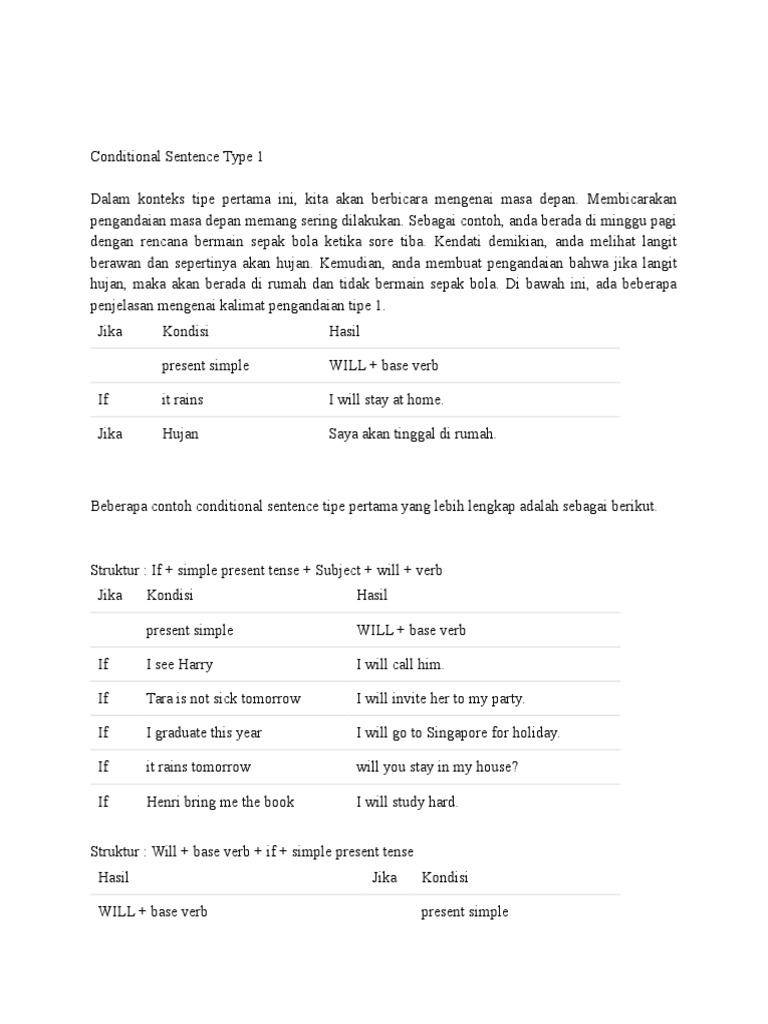 Conditional Sentence Type 1

Dalam konteks tipe pertama ini, kita akan berbicara mengenai masa depan. Membicarakan pengandaian masa depan memang sering dilakukan. Sebagai contoh, anda berada di minggu pagi dengan rencana bermain sepak bola ketika sore tiba. Kendati demikian, anda melihat langit berawan dan sepertinya akan hujan. Kemudian, anda membuat pengandaian bahwa jika langit hujan, maka akan berada di rumah dan tidak bermain sepak bola. Di bawah ini, ada beberapa penjelasan mengenai kalimat pengandaian tipe 1.

| Jika | Kondisi | Hasil |
|---|---|---|
| | present simple | WILL + base verb |
| If | it rains | I will stay at home. |
| Jika | Hujan | Saya akan tinggal di rumah. |

Beberapa contoh conditional sentence tipe pertama yang lebih lengkap adalah sebagai berikut.

Struktur : If + simple present tense + Subject + will + verb

| Jika | Kondisi | Hasil |
|---|---|---|
| | present simple | WILL + base verb |
| If | I see Harry | I will call him. |
| If | Tara is not sick tomorrow | I will invite her to my party. |
| If | I graduate this year | I will go to Singapore for holiday. |
| If | it rains tomorrow | will you stay in my house? |
| If | Henri bring me the book | I will study hard. |

Struktur : Will + base verb + if + simple present tense

| Hasil | Jika | Kondisi |
|---|---|---|
| WILL + base verb | | present simple |